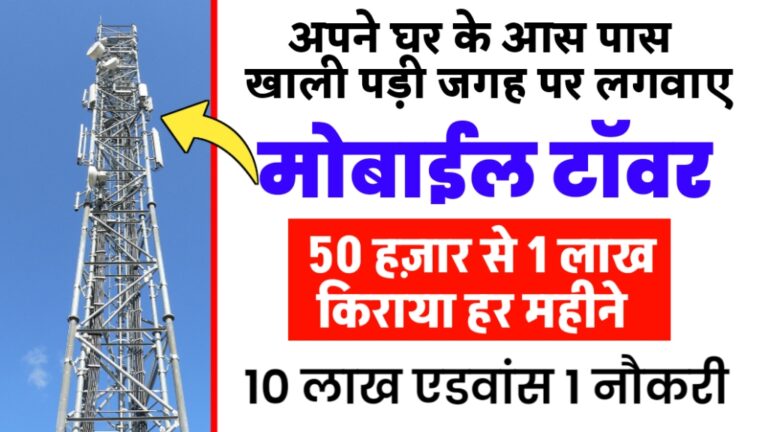 अपने घर के आस पास खाली पड़ी जगह पर लगवाए

मोबाईल टॉवर

50 हज़ार से 1 लाख किराया हर महीने

10 लाख एडवांस 1 नौकरी